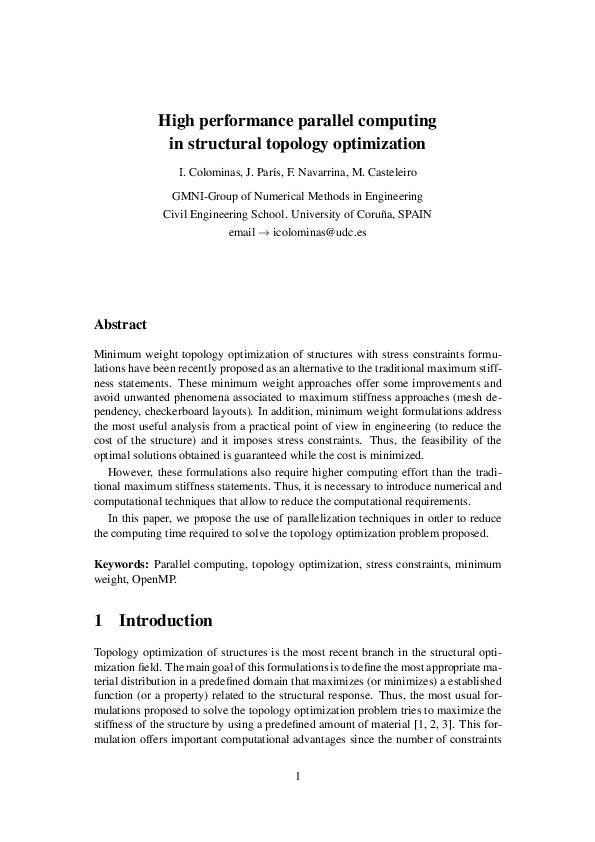 High performance parallel computing in structural topology optimization

I. Colominas, J. París, F. Navarrina, M. Casteleiro

GMNI-Group of Numerical Methods in Engineering
Civil Engineering School. University of Coruña, SPAIN
email $\rightarrow$ icolominas@udc.es

Abstract

Minimum weight topology optimization of structures with stress constraints formulations have been recently proposed as an alternative to the traditional maximum stiffness statements. These minimum weight approaches offer some improvements and avoid unwanted phenomena associated to maximum stiffness approaches (mesh dependency, checkerboard layouts). In addition, minimum weight formulations address the most useful analysis from a practical point of view in engineering (to reduce the cost of the structure) and it imposes stress constraints. Thus, the feasibility of the optimal solutions obtained is guaranteed while the cost is minimized.

However, these formulations also require higher computing effort than the traditional maximum stiffness statements. Thus, it is necessary to introduce numerical and computational techniques that allow to reduce the computational requirements.

In this paper, we propose the use of parallelization techniques in order to reduce the computing time required to solve the topology optimization problem proposed.

Keywords: Parallel computing, topology optimization, stress constraints, minimum weight, OpenMP.

1 Introduction

Topology optimization of structures is the most recent branch in the structural optimization field. The main goal of this formulations is to define the most appropriate material distribution in a predefined domain that maximizes (or minimizes) a established function (or a property) related to the structural response. Thus, the most usual formulations proposed to solve the topology optimization problem tries to maximize the stiffness of the structure by using a predefined amount of material [1, 2, 3]. This formulation offers important computational advantages since the number of constraints

1